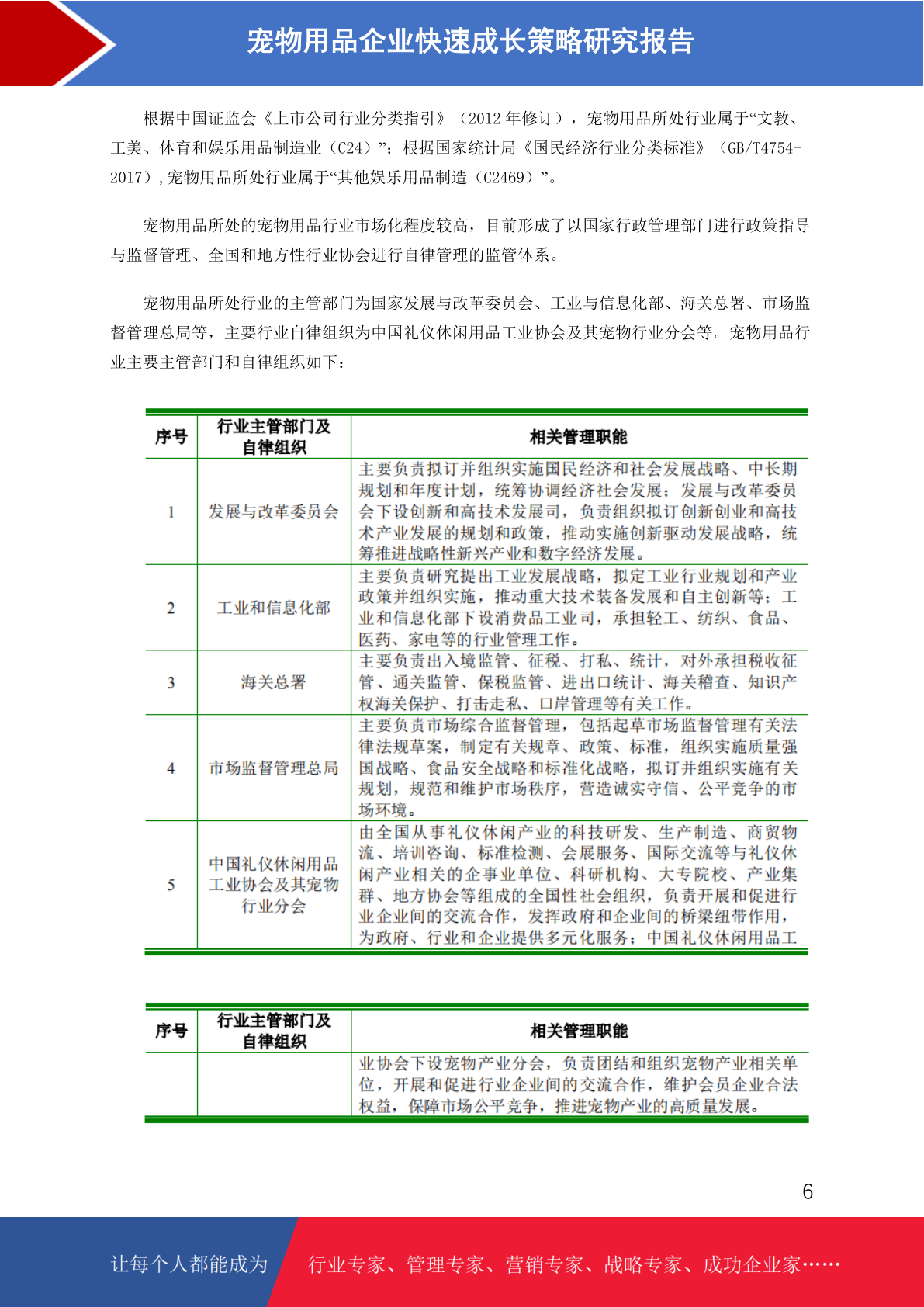 宠物用品企业快速成长策略研究报告

根据中国证监会《上市公司行业分类指引》（2012 年修订），宠物用品所处行业属于“文教、工美、体育和娱乐用品制造业（C24）”；根据国家统计局《国民经济行业分类标准》（GB/T4754-2017），宠物用品所处行业属于“其他娱乐用品制造（C2469）”。

宠物用品所处的宠物用品行业市场化程度较高，目前形成了以国家行政管理部门进行政策指导与监督管理、全国和地方性行业协会进行自律管理的监管体系。

宠物用品所处行业的主管部门为国家发展与改革委员会、工业与信息化部、海关总署、市场监督管理总局等，主要行业自律组织为中国礼仪休闲用品工业协会及其宠物行业分会等。宠物用品行业主要主管部门和自律组织如下：

| 序号 | 行业主管部门及自律组织 | 相关管理职能 |
|---|---|---|
| 1 | 发展与改革委员会 | 主要负责拟订并组织实施国民经济和社会发展战略、中长期规划和年度计划，统筹协调经济社会发展；发展与改革委员会下设创新和高技术发展司，负责组织拟订创新创业和高技术产业发展的规划和政策，推动实施创新驱动发展战略，统筹推进战略性新兴产业和数字经济发展。 |
| 2 | 工业和信息化部 | 主要负责研究提出工业发展战略，拟定工业行业规划和产业政策并组织实施，推动重大技术装备发展和自主创新等；工业和信息化部下设消费品工业司，承担轻工、纺织、食品、医药、家电等的行业管理工作。 |
| 3 | 海关总署 | 主要负责出入境监管、征税、打私、统计，对外承担税收征管、通关监管、保税监管、进出口统计、海关稽查、知识产权海关保护、打击走私、口岸管理等有关工作。 |
| 4 | 市场监督管理总局 | 主要负责市场综合监督管理，包括起草市场监督管理有关法律法规草案，制定有关规章、政策、标准，组织实施质量强国战略、食品安全战略和标准化战略，拟订并组织实施有关规划，规范和维护市场秩序，营造诚实守信、公平竞争的市场环境。 |
| 5 | 中国礼仪休闲用品工业协会及其宠物行业分会 | 由全国从事礼仪休闲产业的科技研发、生产制造、商贸物流、培训咨询、标准检测、会展服务、国际交流等与礼仪休闲产业相关的企事业单位、科研机构、大专院校、产业集群、地方协会等组成的全国性社会组织，负责开展和促进行业企业间的交流合作，发挥政府和企业间的桥梁纽带作用，为政府、行业和企业提供多元化服务；中国礼仪休闲用品工 |

| 序号 | 行业主管部门及自律组织 | 相关管理职能 |
|---|---|---|
|  |  | 业协会下设宠物产业分会，负责团结和组织宠物产业相关单位，开展和促进行业企业间的交流合作，维护会员企业合法权益，保障市场公平竞争，推进宠物产业的高质量发展。 |

6

让每个人都能成为 行业专家、管理专家、营销专家、战略专家、成功企业家……